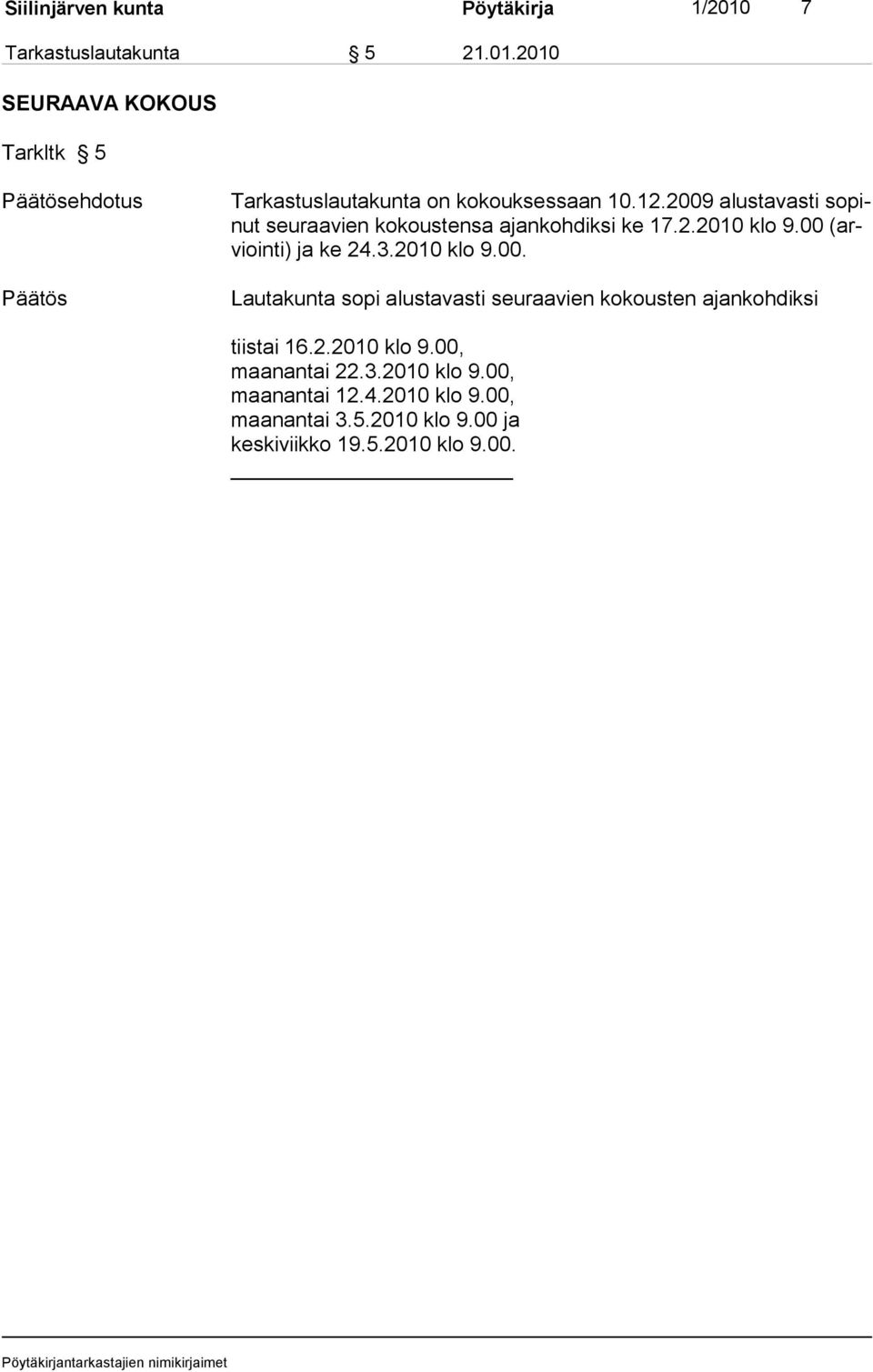 Siilinjärven kunta Pöytäkirja 1/2010 7

Tarkastuslautakunta § 5 21.01.2010

SEURAAVA KOKOUS

Tarkltk § 5

Päätösehdotus

Tarkastuslautakunta on kokouksessaan 10.12.2009 alustavasti sopinut seuraavien kokoustensa ajankohdiksi ke 17.2.2010 klo 9.00 (arviointi) ja ke 24.3.2010 klo 9.00.

Päätös

Lautakunta sopi alustavasti seuraavien kokousten ajankohdiksi

tiistai 16.2.2010 klo 9.00,
maanantai 22.3.2010 klo 9.00,
maanantai 12.4.2010 klo 9.00,
maanantai 3.5.2010 klo 9.00 ja
keskiviikko 19.5.2010 klo 9.00.

Pöytäkirjantarkastajien nimikirjaimet